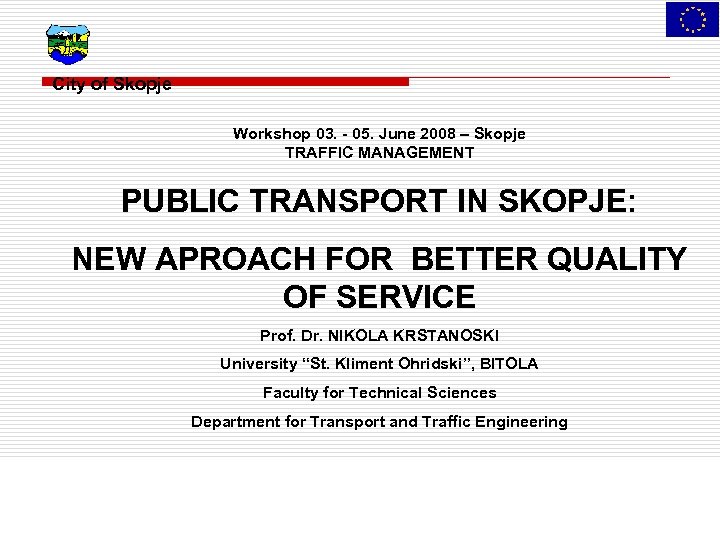 City of Skopje

Workshop 03. - 05. June 2008 – Skopje
TRAFFIC MANAGEMENT

PUBLIC TRANSPORT IN SKOPJE:

NEW APROACH FOR BETTER QUALITY OF SERVICE

Prof. Dr. NIKOLA KRSTANOSKI

University “St. Kliment Ohridski”, BITOLA

Faculty for Technical Sciences

Department for Transport and Traffic Engineering